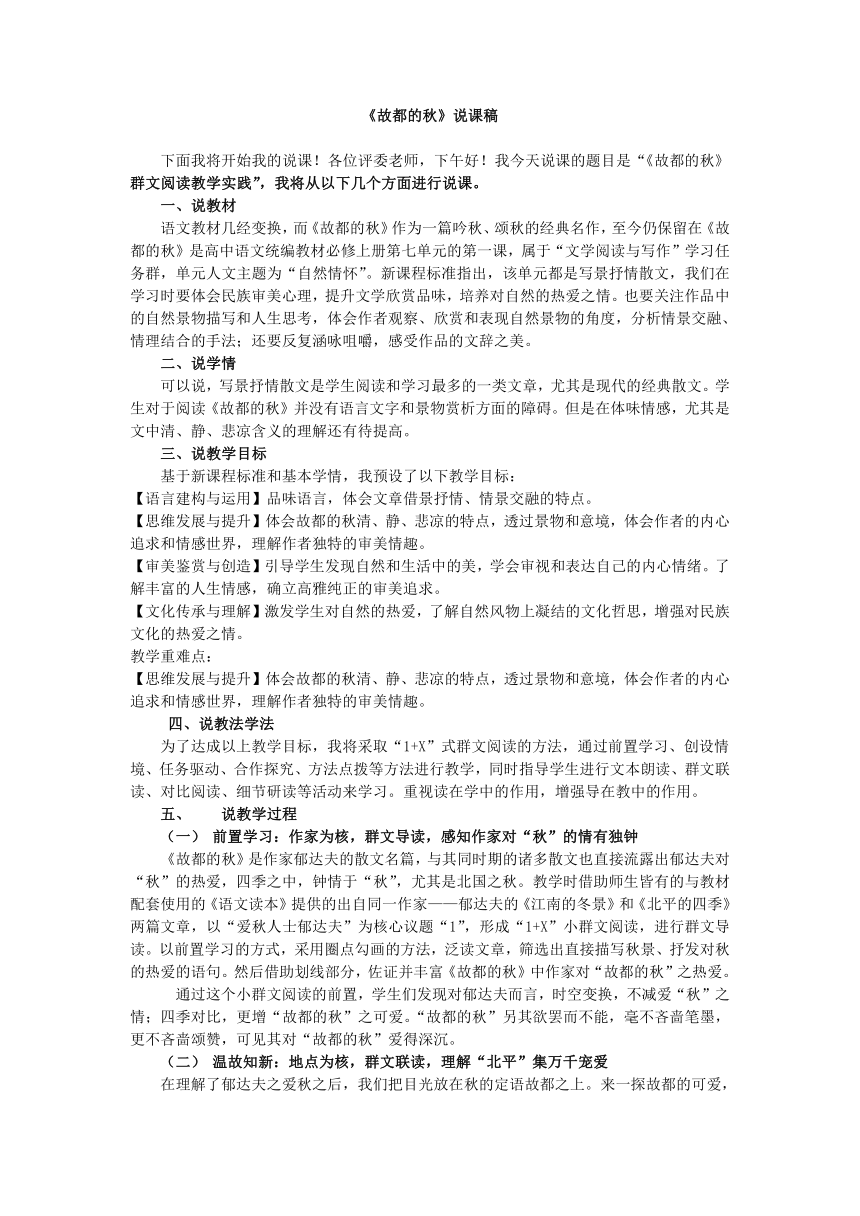 《故都的秋》说课稿

下面我将开始我的说课！各位评委老师，下午好！我今天说课的题目是“《故都的秋》群文阅读教学实践”，我将从以下几个方面进行说课。

一、说教材

语文教材几经变换，而《故都的秋》作为一篇吟秋、颂秋的经典名作，至今仍保留在《故都的秋》是高中语文统编教材必修上册第七单元的第一课，属于“文学阅读与写作”学习任务群，单元人文主题为“自然情怀”。新课程标准指出，该单元都是写景抒情散文，我们在学习时要体会民族审美心理，提升文学欣赏品味，培养对自然的热爱之情。也要关注作品中的自然景物描写和人生思考，体会作者观察、欣赏和表现自然景物的角度，分析情景交融、情理结合的手法；还要反复涵咏咀嚼，感受作品的文辞之美。

二、说学情

可以说，写景抒情散文是学生阅读和学习最多的一类文章，尤其是现代的经典散文。学生对于阅读《故都的秋》并没有语言文字和景物赏析方面的障碍。但是在体味情感，尤其是文中清、静、悲凉含义的理解还有待提高。

三、说教学目标

基于新课程标准和基本学情，我预设了以下教学目标：

【语言建构与运用】品味语言，体会文章借景抒情、情景交融的特点。

【思维发展与提升】体会故都的秋清、静、悲凉的特点，透过景物和意境，体会作者的内心追求和情感世界，理解作者独特的审美情趣。

【审美鉴赏与创造】引导学生发现自然和生活中的美，学会审视和表达自己的内心情绪。了解丰富的人生情感，确立高雅纯正的审美追求。

【文化传承与理解】激发学生对自然的热爱，了解自然风物上凝结的文化哲思，增强对民族文化的热爱之情。

教学重难点：

【思维发展与提升】体会故都的秋清、静、悲凉的特点，透过景物和意境，体会作者的内心追求和情感世界，理解作者独特的审美情趣。

四、说教法学法

为了达成以上教学目标，我将采取“1+X”式群文阅读的方法，通过前置学习、创设情境、任务驱动、合作探究、方法点拨等方法进行教学，同时指导学生进行文本朗读、群文联读、对比阅读、细节研读等活动来学习。重视读在学中的作用，增强导在教中的作用。

五、 说教学过程

（一） 前置学习：作家为核，群文导读，感知作家对“秋”的情有独钟

《故都的秋》是作家郁达夫的散文名篇，与其同时期的诸多散文也直接流露出郁达夫对“秋”的热爱，四季之中，钟情于“秋”，尤其是北国之秋。教学时借助师生皆有的与教材配套使用的《语文读本》提供的出自同一作家——郁达夫的《江南的冬景》和《北平的四季》两篇文章，以“爱秋人士郁达夫”为核心议题“1”，形成“1+X”小群文阅读，进行群文导读。以前置学习的方式，采用圈点勾画的方法，泛读文章，筛选出直接描写秋景、抒发对秋的热爱的语句。然后借助划线部分，佐证并丰富《故都的秋》中作家对“故都的秋”之热爱。

通过这个小群文阅读的前置，学生们发现对郁达夫而言，时空变换，不减爱“秋”之情；四季对比，更增“故都的秋”之可爱。“故都的秋”另其欲罢而不能，毫不吝啬笔墨，更不吝啬颂赞，可见其对“故都的秋”爱得深沉。

（二） 温故知新：地点为核，群文联读，理解“北平”集万千宠爱

在理解了郁达夫之爱秋之后，我们把目光放在秋的定语故都之上。来一探故都的可爱，